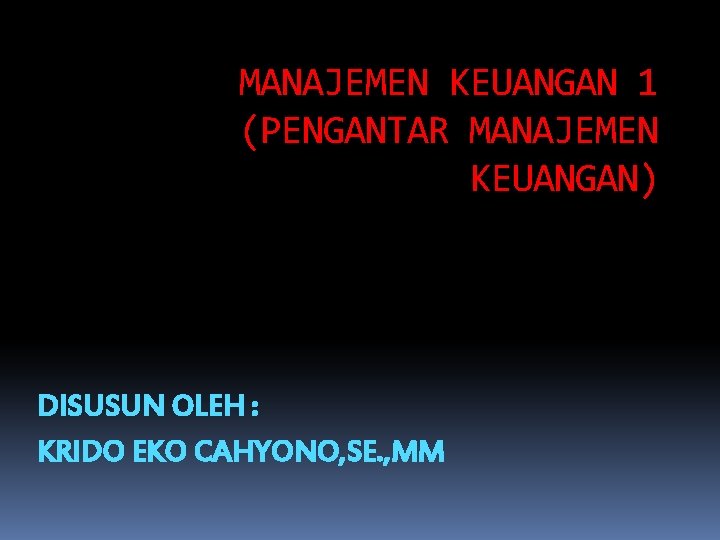 MANAJEMEN KEUANGAN 1 (PENGANTAR MANAJEMEN KEUANGAN)

DISUSUN OLEH :

KRIDO EKO CAHYONO,SE.,MM